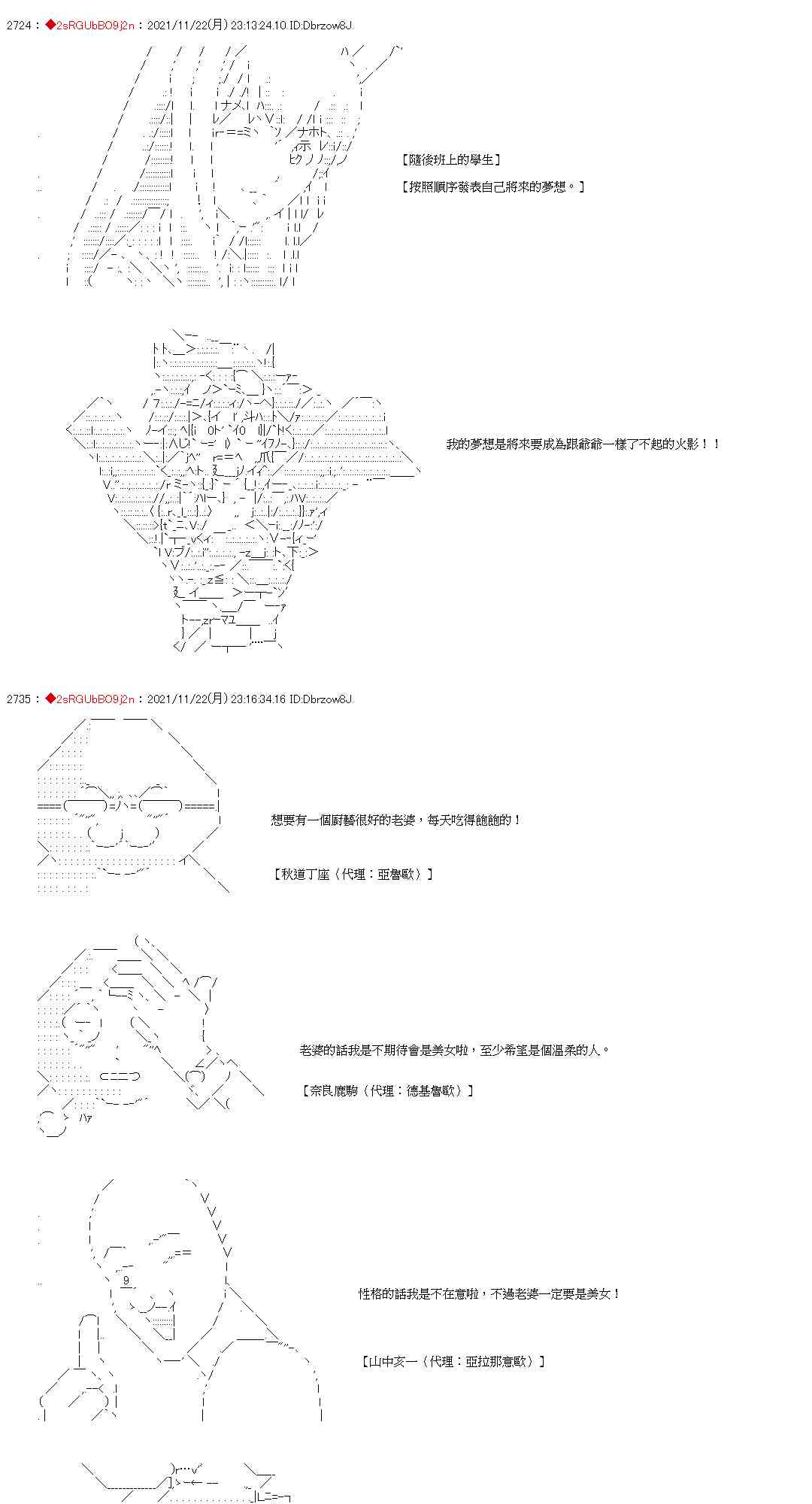 2724 : ◆2sRGUbBO9j2n : 2021/11/22(月) 23:13:24.10 ID:Dbrzow8J

【隨後班上的學生】

【按照順序發表自己將來的夢想。】

我的夢想是將來要成為跟爺爺一樣了不起的火影！！

2735 : ◆2sRGUbBO9j2n : 2021/11/22(月) 23:16:34.16 ID:Dbrzow8J

想要有一個廚藝很好的老婆，每天吃得飽飽的！

【秋道丁座（代理：亞魯歐）】

老婆的話我是不期待會是美女啦，至少希望是個溫柔的人。

【奈良鹿駒（代理：德基魯歐）】

性格的話我是不在意啦，不過老婆一定要是美女！

【山中亥一（代理：亞拉那意歐）】